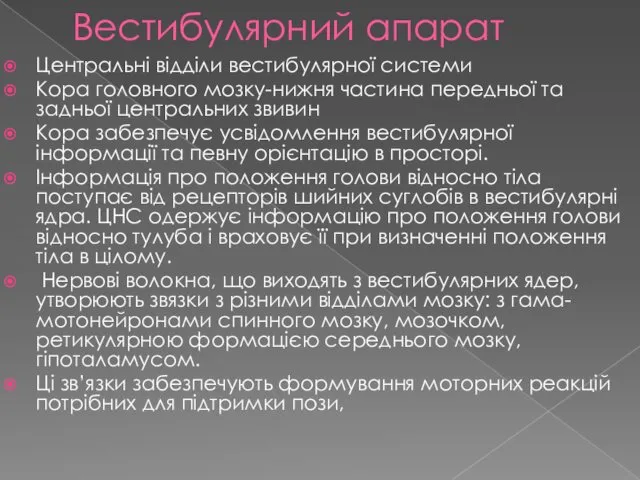 Вестибулярний апарат

Центральні відділи вестибулярної системи

Кора головного мозку-нижня частина передньої та задньої центральних звивин

Кора забезпечує усвідомлення вестибулярної інформації та певну орієнтацію в просторі.

Інформація про положення голови відносно тіла поступає від рецепторів шийних суглобів в вестибулярні ядра. ЦНС одержує інформацію про положення голови відносно тулуба і враховує її при визначенні положення тіла в цілому.

Нервові волокна, що виходять з вестибулярних ядер, утворюють звязки з різними відділами мозку: з гама-мотонейронами спинного мозку, мозочком, ретикулярною формацією середнього мозку, гіпоталамусом.

Ці зв'язки забезпечують формування моторних реакцій потрібних для підтримки пози,